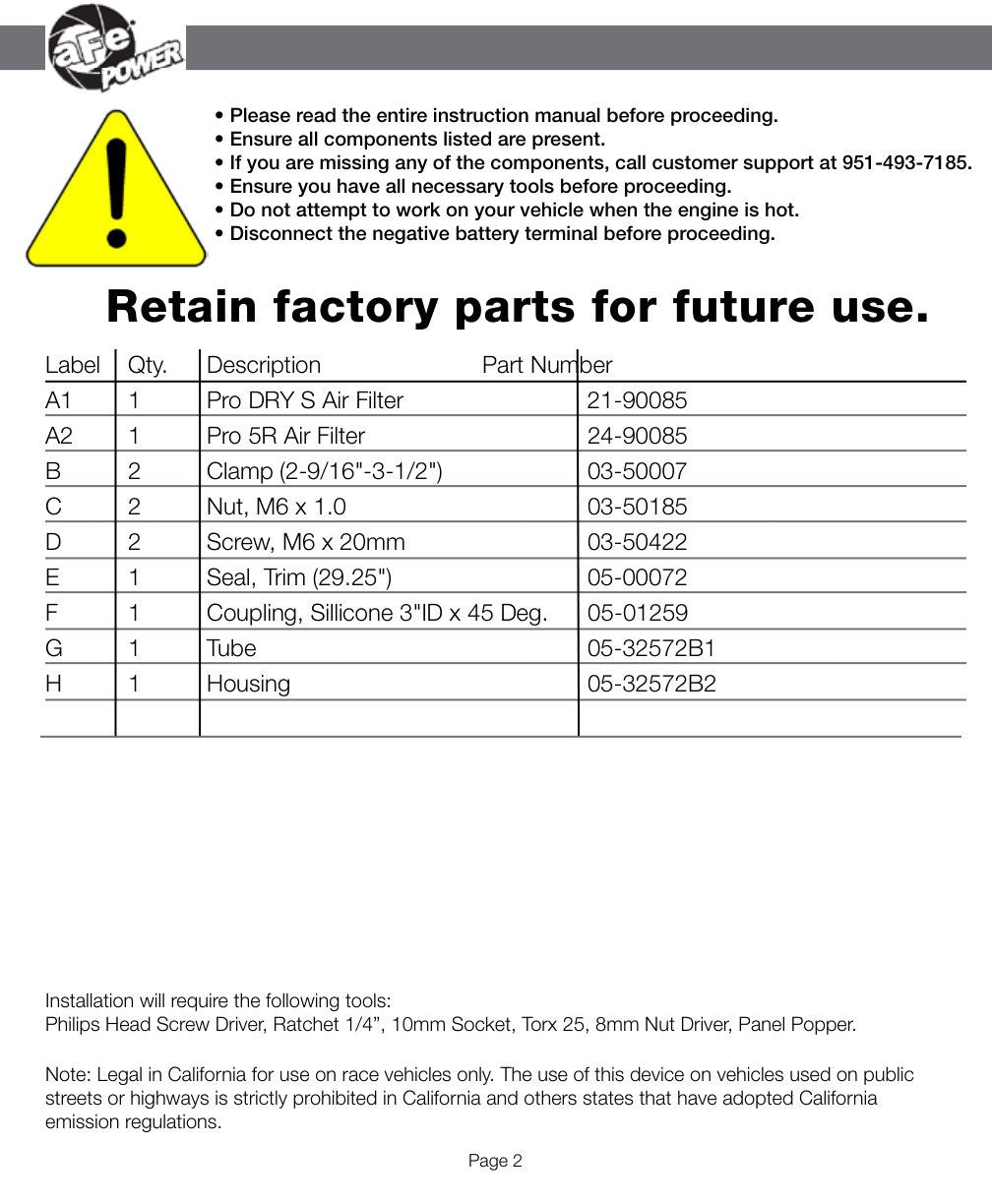 aFe POWER

• Please read the entire instruction manual before proceeding.
• Ensure all components listed are present.
• If you are missing any of the components, call customer support at 951-493-7185.
• Ensure you have all necessary tools before proceeding.
• Do not attempt to work on your vehicle when the engine is hot.
• Disconnect the negative battery terminal before proceeding.

Retain factory parts for future use.

| Label | Qty. | Description | Part Number |
|---|---|---|---|
| A1 | 1 | Pro DRY S Air Filter | 21-90085 |
| A2 | 1 | Pro 5R Air Filter | 24-90085 |
| B | 2 | Clamp (2-9/16"-3-1/2") | 03-50007 |
| C | 2 | Nut, M6 x 1.0 | 03-50185 |
| D | 2 | Screw, M6 x 20mm | 03-50422 |
| E | 1 | Seal, Trim (29.25") | 05-00072 |
| F | 1 | Coupling, Sillicone 3"ID x 45 Deg. | 05-01259 |
| G | 1 | Tube | 05-32572B1 |
| H | 1 | Housing | 05-32572B2 |
| | | | |

Installation will require the following tools:
Philips Head Screw Driver, Ratchet 1/4”, 10mm Socket, Torx 25, 8mm Nut Driver, Panel Popper.

Note: Legal in California for use on race vehicles only. The use of this device on vehicles used on public streets or highways is strictly prohibited in California and others states that have adopted California emission regulations.

Page 2